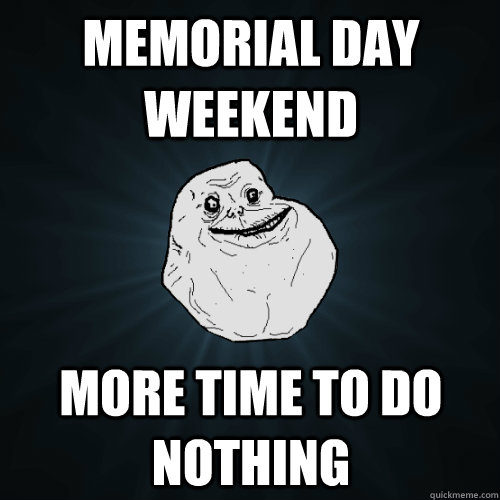 MEMORIAL DAY WEEKEND

MORE TIME TO DO NOTHING

quickmeme.com